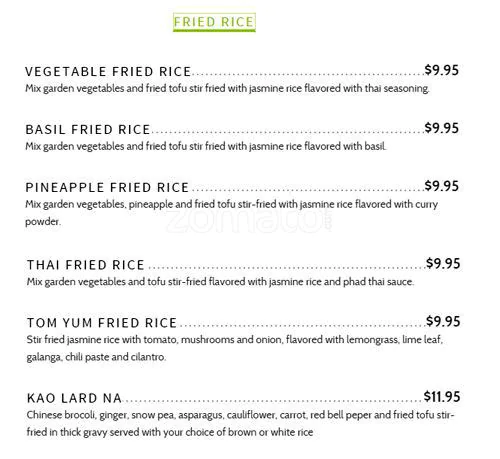 FRIED RICE

VEGETABLE FRIED RICE $9.95
Mix garden vegetables and fried tofu stir fried with jasmine rice flavored with thai seasoning.

BASIL FRIED RICE $9.95
Mix garden vegetables and fried tofu stir fried with jasmine rice flavored with basil.

PINEAPPLE FRIED RICE $9.95
Mix garden vegetables, pineapple and fried tofu stir-fried with jasmine rice flavored with curry powder.

THAI FRIED RICE $9.95
Mix garden vegetables and tofu stir-fried flavored with jasmine rice and phad thai sauce.

TOM YUM FRIED RICE $9.95
Stir fried jasmine rice with tomato, mushrooms and onion, flavored with lemongrass, lime leaf, galanga, chili paste and cilantro.

KAO LARD NA $11.95
Chinese brocoli, ginger, snow pea, asparagus, cauliflower, carrot, red bell peper and fried tofu stir-fried in thick gravy served with your choice of brown or white rice

zomato